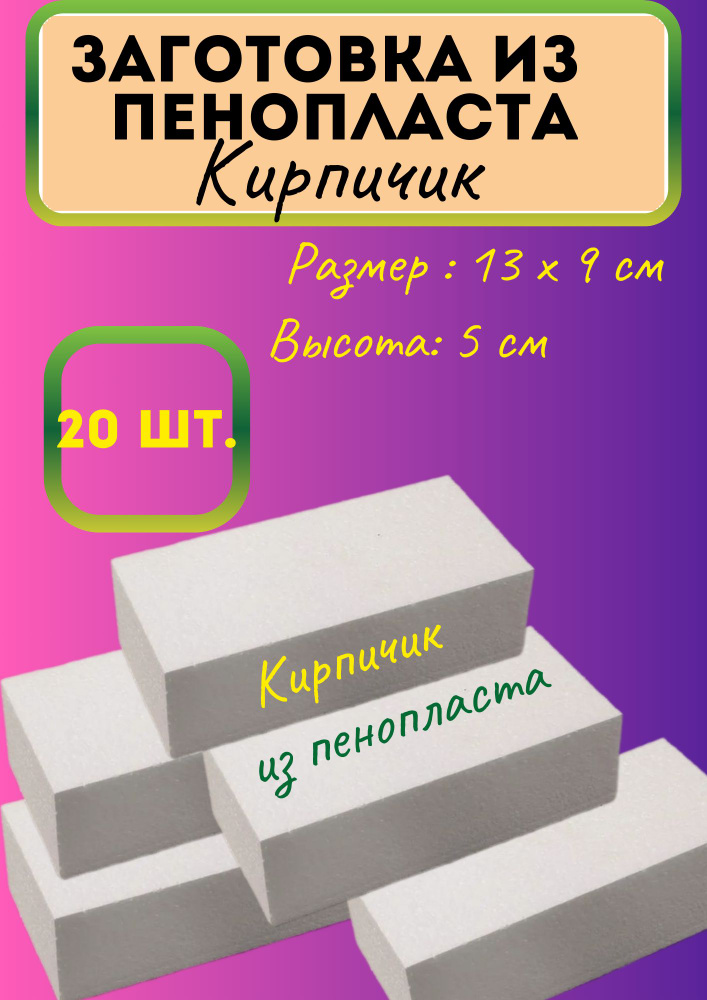 ЗАГОТОВКА ИЗ ПЕНОПЛАСТА
Кирпичик

Размер : 13 х 9 см
Высота: 5 см

20 ШТ.

Кирпичик
из пенопласта